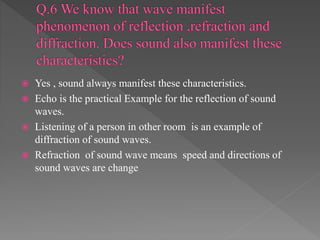 Q.6 We know that wave manifest phenomenon of reflection ,refraction and diffraction. Does sound also manifest these characteristics?

Yes , sound always manifest these characteristics.

Echo is the practical Example for the reflection of sound waves.

Listening of a person in other room is an example of diffraction of sound waves.

Refraction of sound wave means speed and directions of sound waves are change